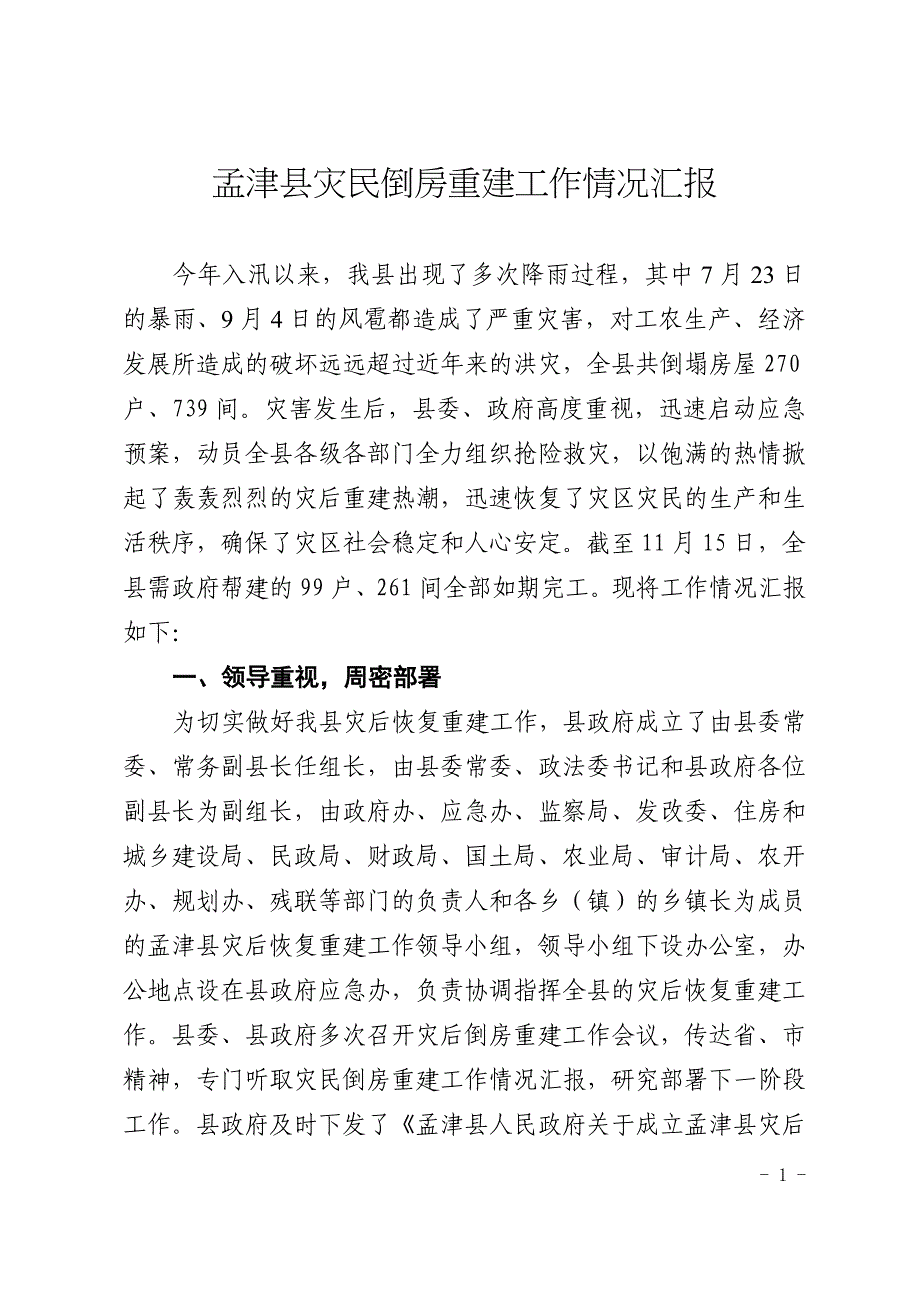 孟津县灾民倒房重建工作情况汇报

今年入汛以来，我县出现了多次降雨过程，其中7月23日的暴雨、9月4日的风雹都造成了严重灾害，对工农生产、经济发展所造成的破坏远远超过近年来的洪灾，全县共倒塌房屋270户、739间。灾害发生后，县委、政府高度重视，迅速启动应急预案，动员全县各级各部门全力组织抢险救灾，以饱满的热情掀起了轰轰烈烈的灾后重建热潮，迅速恢复了灾区灾民的生产和生活秩序，确保了灾区社会稳定和人心安定。截至11月15日，全县需政府帮建的99户、261间全部如期完工。现将工作情况汇报如下:

一、领导重视，周密部署

为切实做好我县灾后恢复重建工作，县政府成立了由县委常委、常务副县长任组长，由县委常委、政法委书记和县政府各位副县长为副组长，由政府办、应急办、监察局、发改委、住房和城乡建设局、民政局、财政局、国土局、农业局、审计局、农开办、规划办、残联等部门的负责人和各乡（镇）的乡镇长为成员的孟津县灾后恢复重建工作领导小组，领导小组下设办公室，办公地点设在县政府应急办，负责协调指挥全县的灾后恢复重建工作。县委、县政府多次召开灾后倒房重建工作会议，传达省、市精神，专门听取灾民倒房重建工作情况汇报，研究部署下一阶段工作。县政府及时下发了《孟津县人民政府关于成立孟津县灾后

- 1 -